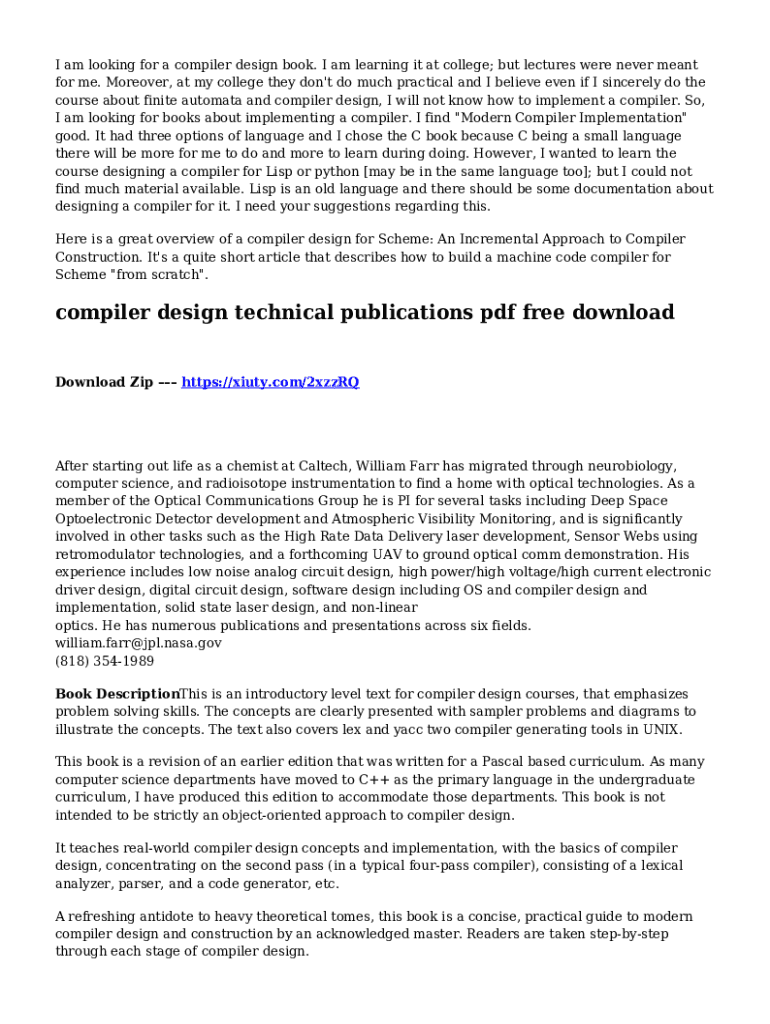 I am looking for a compiler design book. I am learning it at college; but lectures were never meant for me. Moreover, at my college they don't do much practical and I believe even if I sincerely do the course about finite automata and compiler design, I will not know how to implement a compiler. So, I am looking for books about implementing a compiler. I find "Modern Compiler Implementation" good. It had three options of language and I chose the C book because C being a small language there will be more for me to do and more to learn during doing. However, I wanted to learn the course designing a compiler for Lisp or python [may be in the same language too]; but I could not find much material available. Lisp is an old language and there should be some documentation about designing a compiler for it. I need your suggestions regarding this.

Here is a great overview of a compiler design for Scheme: An Incremental Approach to Compiler Construction. It's a quite short article that describes how to build a machine code compiler for Scheme "from scratch".

compiler design technical publications pdf free download

Download Zip --- https://xiuty.com/2xzzRQ

After starting out life as a chemist at Caltech, William Farr has migrated through neurobiology, computer science, and radioisotope instrumentation to find a home with optical technologies. As a member of the Optical Communications Group he is PI for several tasks including Deep Space Optoelectronic Detector development and Atmospheric Visibility Monitoring, and is significantly involved in other tasks such as the High Rate Data Delivery laser development, Sensor Webs using retromodulator technologies, and a forthcoming UAV to ground optical comm demonstration. His experience includes low noise analog circuit design, high power/high voltage/high current electronic driver design, digital circuit design, software design including OS and compiler design and implementation, solid state laser design, and non-linear
optics. He has numerous publications and presentations across six fields.
william.farr@jpl.nasa.gov
(818) 354-1989

Book DescriptionThis is an introductory level text for compiler design courses, that emphasizes problem solving skills. The concepts are clearly presented with sampler problems and diagrams to illustrate the concepts. The text also covers lex and yacc two compiler generating tools in UNIX.

This book is a revision of an earlier edition that was written for a Pascal based curriculum. As many computer science departments have moved to C++ as the primary language in the undergraduate curriculum, I have produced this edition to accommodate those departments. This book is not intended to be strictly an object-oriented approach to compiler design.

It teaches real-world compiler design concepts and implementation, with the basics of compiler design, concentrating on the second pass (in a typical four-pass compiler), consisting of a lexical analyzer, parser, and a code generator, etc.

A refreshing antidote to heavy theoretical tomes, this book is a concise, practical guide to modern compiler design and construction by an acknowledged master. Readers are taken step-by-step through each stage of compiler design.